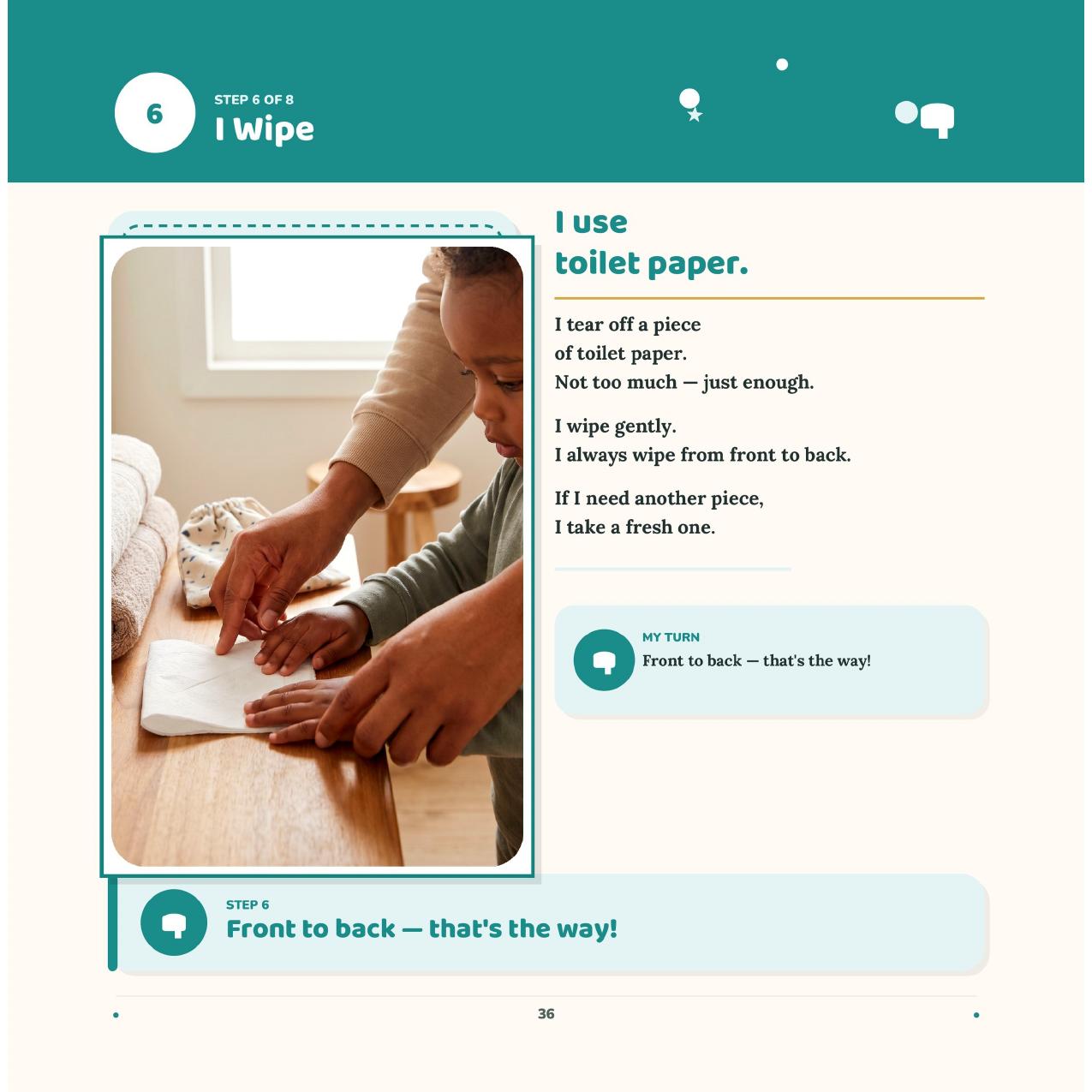 6

STEP 6 OF 8

I Wipe

I use toilet paper.

I tear off a piece of toilet paper. Not too much — just enough.

I wipe gently. I always wipe from front to back.

If I need another piece, I take a fresh one.

MY TURN

Front to back — that's the way!

STEP 6

Front to back — that's the way!

36